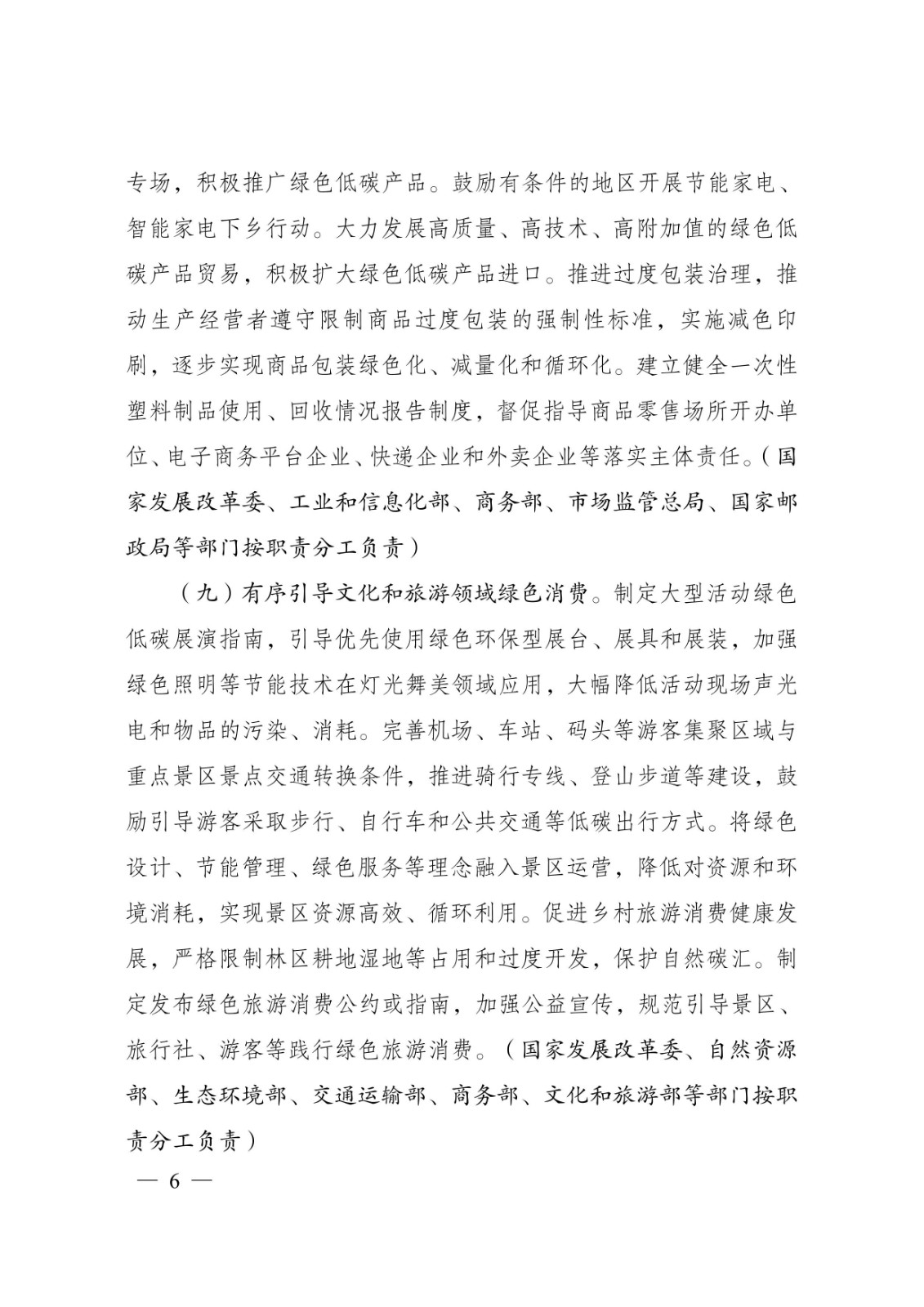 专场，积极推广绿色低碳产品。鼓励有条件的地区开展节能家电、智能家电下乡行动。大力发展高质量、高技术、高附加值的绿色低碳产品贸易，积极扩大绿色低碳产品进口。推进过度包装治理，推动生产经营者遵守限制商品过度包装的强制性标准，实施减色印刷，逐步实现商品包装绿色化、减量化和循环化。建立健全一次性塑料制品使用、回收情况报告制度，督促指导商品零售场所开办单位、电子商务平台企业、快递企业和外卖企业等落实主体责任。（国家发展改革委、工业和信息化部、商务部、市场监管总局、国家邮政局等部门按职责分工负责）

（九）有序引导文化和旅游领域绿色消费。制定大型活动绿色低碳展演指南，引导优先使用绿色环保型展台、展具和展装，加强绿色照明等节能技术在灯光舞美领域应用，大幅降低活动现场声光电和物品的污染、消耗。完善机场、车站、码头等游客集聚区域与重点景区景点交通转换条件，推进骑行专线、登山步道等建设，鼓励引导游客采取步行、自行车和公共交通等低碳出行方式。将绿色设计、节能管理、绿色服务等理念融入景区运营，降低对资源和环境消耗，实现景区资源高效、循环利用。促进乡村旅游消费健康发展，严格限制林区耕地湿地等占用和过度开发，保护自然碳汇。制定发布绿色旅游消费公约或指南，加强公益宣传，规范引导景区、旅行社、游客等践行绿色旅游消费。（国家发展改革委、自然资源部、生态环境部、交通运输部、商务部、文化和旅游部等部门按职责分工负责）

— 6 —